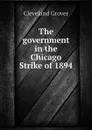 Cleveland Grover

The government in the Chicago Strike of 1894